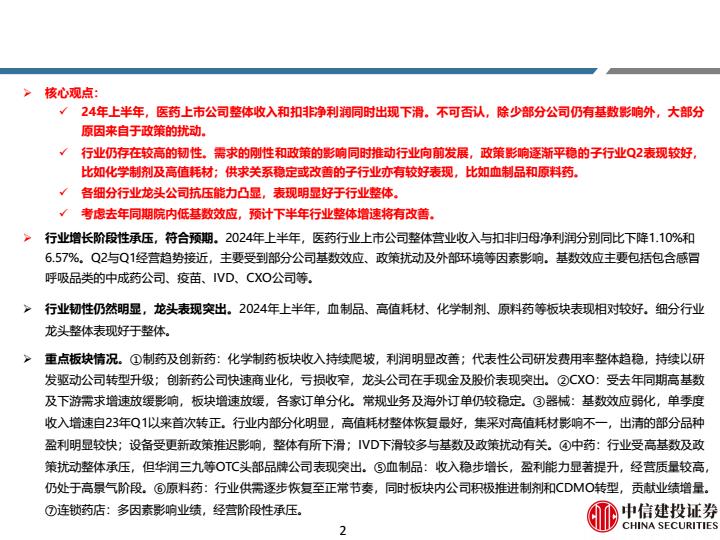 ➢ 核心观点：

✓ 24年上半年，医药上市公司整体收入和扣非净利润同时出现下滑。不可否认，除少部分公司仍有基数影响外，大部分原因来自于政策的扰动。

✓ 行业仍存在较高的韧性。需求的刚性和政策的影响同时推动行业向前发展，政策影响逐渐平稳的子行业Q2表现较好，比如化学制剂及高值耗材；供求关系稳定或改善的子行业亦有较好表现，比如血制品和原料药。

✓ 各细分行业龙头公司抗压能力凸显，表现明显好于行业整体。

✓ 考虑去年同期院内低基数效应，预计下半年行业整体增速将有改善。

➢ 行业增长阶段性承压，符合预期。2024年上半年，医药行业上市公司整体营业收入与扣非归母净利润分别同比下降1.10%和6.57%。Q2与Q1经营趋势接近，主要受到部分公司基数效应、政策扰动及外部环境等因素影响。基数效应主要包括包含感冒呼吸品类的中成药公司、疫苗、IVD、CXO公司等。

➢ 行业韧性仍然明显，龙头表现突出。2024年上半年，血制品、高值耗材、化学制剂、原料药等板块表现相对较好。细分行业龙头整体表现好于整体。

➢ 重点板块情况。①制药及创新药：化学制药板块收入持续爬坡，利润明显改善；代表性公司研发费用率整体趋稳，持续以研发驱动公司转型升级；创新药公司快速商业化，亏损收窄，龙头公司在手现金及股价表现突出。②CXO：受去年同期高基数及下游需求增速放缓影响，板块增速放缓，各家订单分化。常规业务及海外订单仍较稳定。③器械：基数效应弱化，单季度收入增速自23年Q1以来首次转正。行业内部分化明显，高值耗材整体恢复最好，集采对高值耗材影响不一，出清的部分品种盈利明显较快；设备受更新政策推迟影响，整体有所下滑；IVD下滑较多与基数及政策扰动有关。④中药：行业受高基数及政策扰动整体承压，但华润三九等OTC头部品牌公司表现突出。⑤血制品：收入稳步增长，盈利能力显著提升，经营质量较高，仍处于高景气阶段。⑥原料药：行业供需逐步恢复至正常节奏，同时板块内公司积极推进制剂和CDMO转型，贡献业绩增量。⑦连锁药店：多因素影响业绩，经营阶段性承压。

2

中信建投证券
CHINA SECURITIES